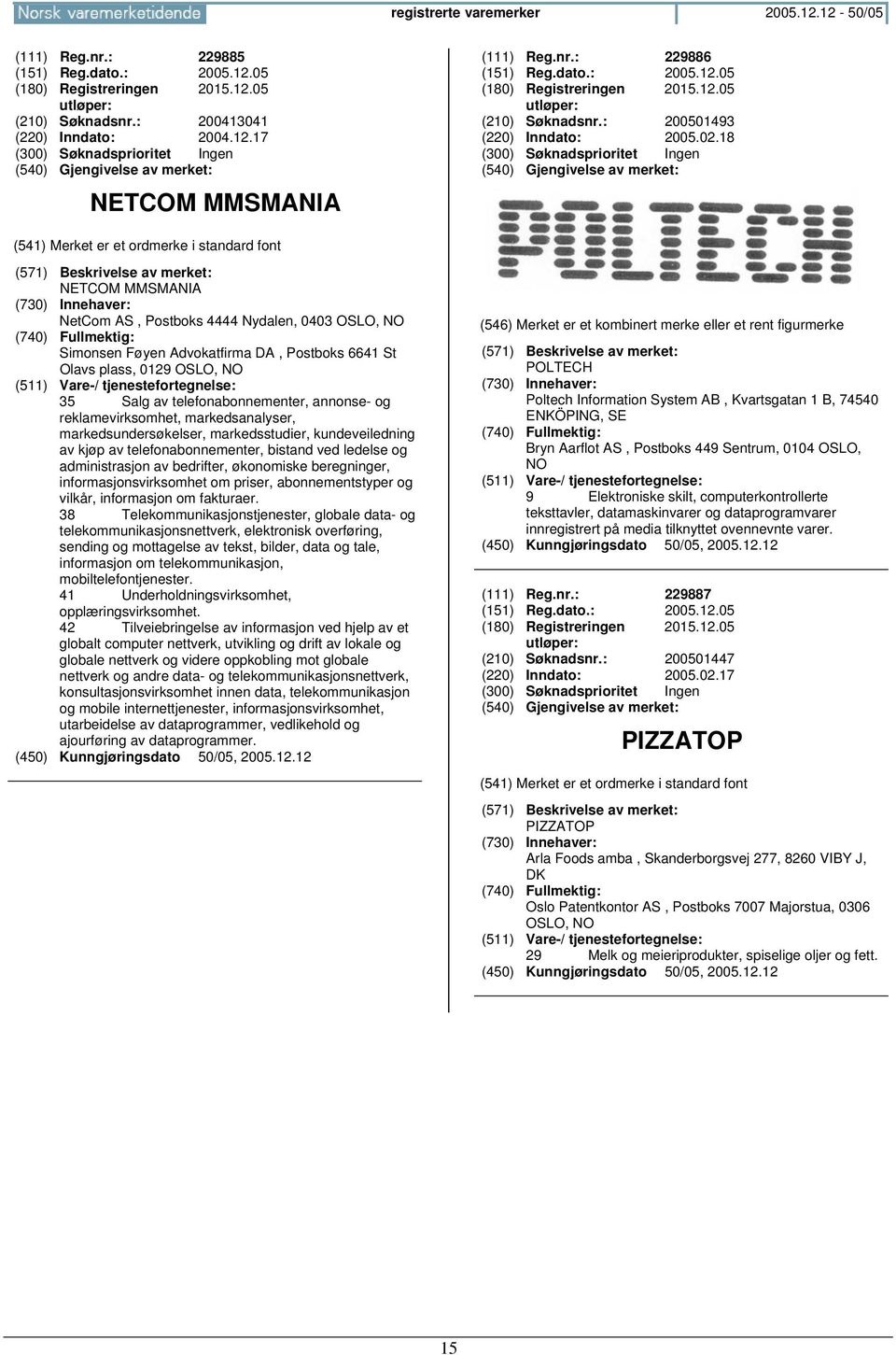 Norsk varemerketidende registrerte varemerker 2005.12.12 - 50/05

(111) Reg.nr.: 229885
(151) Reg.dato.: 2005.12.05
(180) Registreringen utløper: 2015.12.05
(210) Søknadsnr.: 200413041
(220) Inndato: 2004.12.17
(300) Søknadsprioritet Ingen
(540) Gjengivelse av merket:

NETCOM MMSMANIA

(541) Merket er et ordmerke i standard font

(571) Beskrivelse av merket:
NETCOM MMSMANIA
(730) Innehaver:
NetCom AS , Postboks 4444 Nydalen, 0403 OSLO, NO
(740) Fullmektig:
Simonsen Føyen Advokatfirma DA , Postboks 6641 St Olavs plass, 0129 OSLO, NO
(511) Vare-/ tjenestefortegnelse:
35 Salg av telefonabonnementer, annonse- og reklamevirksomhet, markedsanalyser, markedsundersøkelser, markedsstudier, kundeveiledning av kjøp av telefonabonnementer, bistand ved ledelse og administrasjon av bedrifter, økonomiske beregninger, informasjonsvirksomhet om priser, abonnementstyper og vilkår, informasjon om fakturaer.
38 Telekommunikasjonstjenester, globale data- og telekommunikasjonsnettverk, elektronisk overføring, sending og mottagelse av tekst, bilder, data og tale, informasjon om telekommunikasjon, mobiltelefontjenester.
41 Underholdningsvirksomhet, opplæringsvirksomhet.
42 Tilveiebringelse av informasjon ved hjelp av et globalt computer nettverk, utvikling og drift av lokale og globale nettverk og videre oppkobling mot globale nettverk og andre data- og telekommunikasjonsnettverk, konsultasjonsvirksomhet innen data, telekommunikasjon og mobile internettjenester, informasjonsvirksomhet, utarbeidelse av dataprogrammer, vedlikehold og ajourføring av dataprogrammer.
(450) Kunngjøringsdato 50/05, 2005.12.12

(111) Reg.nr.: 229886
(151) Reg.dato.: 2005.12.05
(180) Registreringen utløper: 2015.12.05
(210) Søknadsnr.: 200501493
(220) Inndato: 2005.02.18
(300) Søknadsprioritet Ingen
(540) Gjengivelse av merket:

POLTECH

(546) Merket er et kombinert merke eller et rent figurmerke

(571) Beskrivelse av merket:
POLTECH
(730) Innehaver:
Poltech Information System AB , Kvartsgatan 1 B, 74540 ENKÖPING, SE
(740) Fullmektig:
Bryn Aarflot AS , Postboks 449 Sentrum, 0104 OSLO, NO
(511) Vare-/ tjenestefortegnelse:
9 Elektroniske skilt, computerkontrollerte teksttavler, datamaskinvarer og dataprogramvarer innregistrert på media tilknyttet ovennevnte varer.
(450) Kunngjøringsdato 50/05, 2005.12.12

(111) Reg.nr.: 229887
(151) Reg.dato.: 2005.12.05
(180) Registreringen utløper: 2015.12.05
(210) Søknadsnr.: 200501447
(220) Inndato: 2005.02.17
(300) Søknadsprioritet Ingen
(540) Gjengivelse av merket:

PIZZATOP

(541) Merket er et ordmerke i standard font

(571) Beskrivelse av merket:
PIZZATOP
(730) Innehaver:
Arla Foods amba , Skanderborgsvej 277, 8260 VIBY J, DK
(740) Fullmektig:
Oslo Patentkontor AS , Postboks 7007 Majorstua, 0306 OSLO, NO
(511) Vare-/ tjenestefortegnelse:
29 Melk og meieriprodukter, spiselige oljer og fett.
(450) Kunngjøringsdato 50/05, 2005.12.12

15